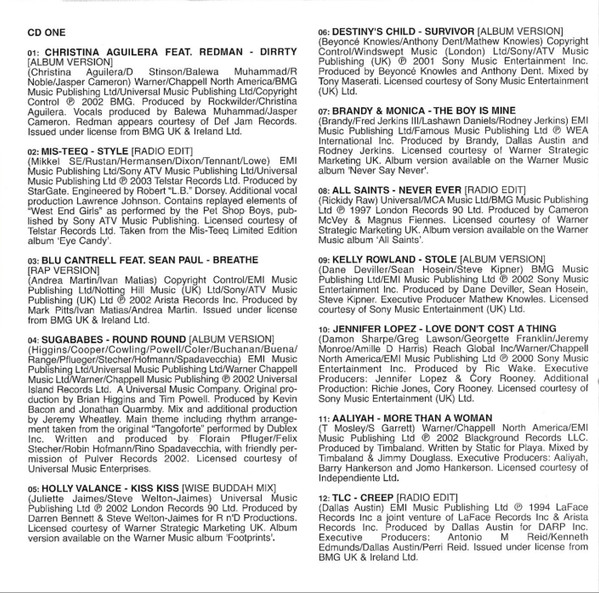 CD ONE

01: CHRISTINA AGUILERA FEAT. REDMAN - DIRRTY [ALBUM VERSION]
(Christina Aguilera/D Stinson/Balewa Muhammad/R Noble/Jasper Cameron) Warner/Chappell North America/BMG Music Publishing Ltd/Universal Music Publishing Ltd/Copyright Control ℗ 2002 BMG. Produced by Rockwilder/Christina Aguilera. Vocals produced by Balewa Muhammad/Jasper Cameron. Redman appears courtesy of Def Jam Records. Issued under license from BMG UK & Ireland Ltd.

02: MIS-TEEQ - STYLE [RADIO EDIT]
(Mikkel SE/Rustan/Hermansen/Dixon/Tennant/Lowe) EMI Music Publishing Ltd/Sony ATV Music Publishing Ltd/Universal Music Publishing Ltd ℗ 2003 Telstar Records Ltd. Produced by StarGate. Engineered by Robert "L.B." Dorsey. Additional vocal production Lawrence Johnson. Contains replayed elements of "West End Girls" as performed by the Pet Shop Boys, published by Sony ATV Music Publishing. Licensed courtesy of Telstar Records Ltd. Taken from the Mis-Teeq Limited Edition album 'Eye Candy'.

03: BLU CANTRELL FEAT. SEAN PAUL - BREATHE [RAP VERSION]
(Andrea Martin/Ivan Matias) Copyright Control/EMI Music Publishing Ltd/Notting Hill Music (UK) Ltd/Sony/ATV Music Publishing (UK) Ltd ℗ 2002 Arista Records Inc. Produced by Mark Pitts/Ivan Matias/Andrea Martin. Issued under license from BMG UK & Ireland Ltd.

04: SUGABABES - ROUND ROUND [ALBUM VERSION]
(Higgins/Cooper/Cowling/Powell/Coler/Buchanan/Buena/Range/Pflueger/Stecher/Hofmann/Spadavecchia) EMI Music Publishing Ltd/Universal Music Publishing Ltd/Warner Chappell Music Ltd/Warner/Chappell Music Publishing ℗ 2002 Universal Island Records Ltd. A Universal Music Company. Original production by Brian Higgins and Tim Powell. Produced by Kevin Bacon and Jonathan Quarmby. Mix and additional production by Jeremy Wheatley. Main theme including rhythm arrangement taken from the original "Tangoforte" performed by Dublex Inc. Written and produced by Florain Pfluger/Felix Stecher/Robin Hofmann/Rino Spadavecchia, with friendly permission of Pulver Records 2002. Licensed courtesy of Universal Music Enterprises.

05: HOLLY VALANCE - KISS KISS [WISE BUDDAH MIX]
(Juliette Jaimes/Steve Welton-Jaimes) Universal Music Publishing Ltd ℗ 2002 London Records 90 Ltd. Produced by Darren Bennett & Steve Welton-Jaimes for R n'D Productions. Licensed courtesy of Warner Strategic Marketing UK. Album version available on the Warner Music album 'Footprints'.

06: DESTINY'S CHILD - SURVIVOR [ALBUM VERSION]
(Beyoncé Knowles/Anthony Dent/Mathew Knowles) Copyright Control/Windswept Music (London) Ltd/Sony/ATV Music Publishing (UK) ℗ 2001 Sony Music Entertainment Inc. Produced by Beyoncé Knowles and Anthony Dent. Mixed by Tony Maserati. Licensed courtesy of Sony Music Entertainment (UK) Ltd.

07: BRANDY & MONICA - THE BOY IS MINE
(Brandy/Fred Jerkins III/Lashawn Daniels/Rodney Jerkins) EMI Music Publishing Ltd/Famous Music Publishing Ltd ℗ WEA International Inc. Produced by Brandy, Dallas Austin and Rodney Jerkins. Licensed courtesy of Warner Strategic Marketing UK. Album version available on the Warner Music album 'Never Say Never'.

08: ALL SAINTS - NEVER EVER [RADIO EDIT]
(Rickidy Raw) Universal/MCA Music Ltd/BMG Music Publishing Ltd ℗ 1997 London Records 90 Ltd. Produced by Cameron McVey & Magnus Fiennes. Licensed courtesy of Warner Strategic Marketing UK. Album version available on the Warner Music album 'All Saints'.

09: KELLY ROWLAND - STOLE [ALBUM VERSION]
(Dane Deviller/Sean Hosein/Steve Kipner) BMG Music Publishing Ltd/EMI Music Publishing Ltd ℗ 2002 Sony Music Entertainment Inc. Produced by Dane Deviller, Sean Hosein, Steve Kipner. Executive Producer Mathew Knowles. Licensed courtesy of Sony Music Entertainment (UK) Ltd.

10: JENNIFER LOPEZ - LOVE DON'T COST A THING
(Damon Sharpe/Greg Lawson/Georgette Franklin/Jeremy Monroe/Amille D Harris) Reach Global Inc/Warner/Chappell North America/EMI Music Publishing Ltd ℗ 2000 Sony Music Entertainment Inc. Produced by Ric Wake. Executive Producers: Jennifer Lopez & Cory Rooney. Additional Production: Richie Jones, Cory Rooney. Licensed courtesy of Sony Music Entertainment (UK) Ltd.

11: AALIYAH - MORE THAN A WOMAN
(T Mosley/S Garrett) Warner/Chappell North America/EMI Music Publishing Ltd ℗ 2002 Blackground Records LLC. Produced by Timbaland. Written by Static for Playa. Mixed by Timbaland & Jimmy Douglass. Executive Producers: Aaliyah, Barry Hankerson and Jomo Hankerson. Licensed courtesy of Independiente Ltd.

12: TLC - CREEP [RADIO EDIT]
(Dallas Austin) EMI Music Publishing Ltd ℗ 1994 LaFace Records Inc a joint venture of LaFace Records Inc & Arista Records Inc. Produced by Dallas Austin for DARP Inc. Executive Producers: Antonio M Reid/Kenneth Edmunds/Dallas Austin/Perri Reid. Issued under license from BMG UK & Ireland Ltd.